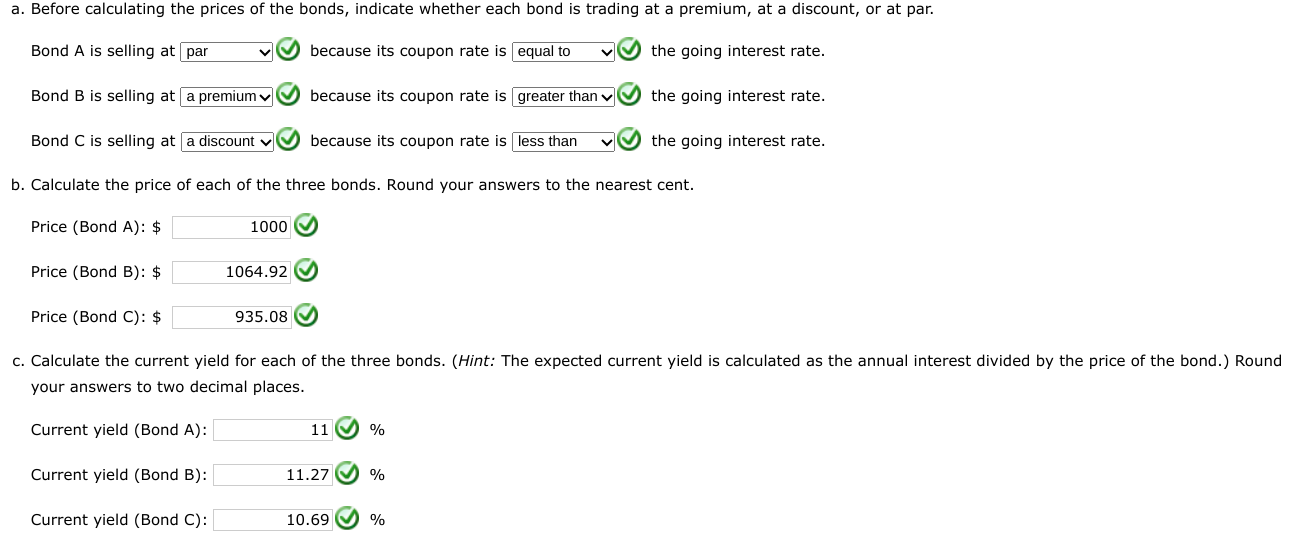 a. Before calculating the prices of the bonds, indicate whether each bond is trading at a premium, at a discount, or at par.

Bond A is selling at par because its coupon rate is equal to the going interest rate.

Bond B is selling at a premium because its coupon rate is greater than the going interest rate.

Bond C is selling at a discount because its coupon rate is less than the going interest rate.

b. Calculate the price of each of the three bonds. Round your answers to the nearest cent.

Price (Bond A): $ 1000

Price (Bond B): $ 1064.92

Price (Bond C): $ 935.08

c. Calculate the current yield for each of the three bonds. (Hint: The expected current yield is calculated as the annual interest divided by the price of the bond.) Round your answers to two decimal places.

Current yield (Bond A): 11 %

Current yield (Bond B): 11.27 %

Current yield (Bond C): 10.69 %